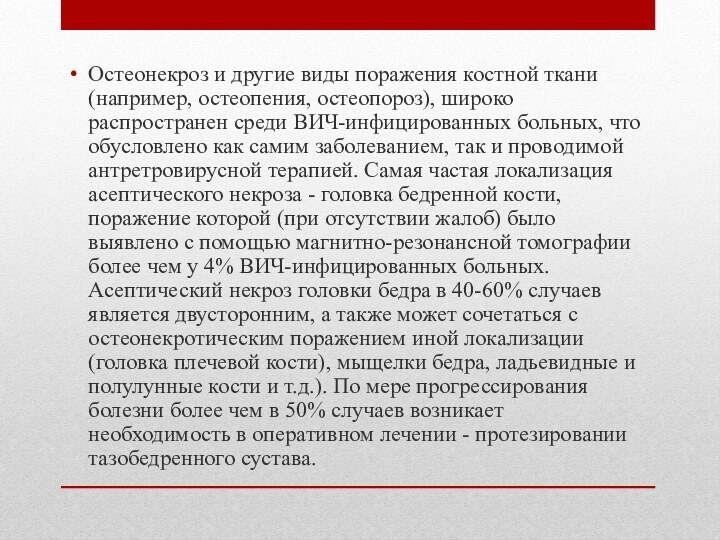 • Остеонекроз и другие виды поражения костной ткани (например, остеопения, остеопороз), широко распространен среди ВИЧ-инфицированных больных, что обусловлено как самим заболеванием, так и проводимой антретровирусной терапией. Самая частая локализация асептического некроза - головка бедренной кости, поражение которой (при отсутствии жалоб) было выявлено с помощью магнитно-резонансной томографии более чем у 4% ВИЧ-инфицированных больных. Асептический некроз головки бедра в 40-60% случаев является двусторонним, а также может сочетаться с остеонекротическим поражением иной локализации (головка плечевой кости), мыщелки бедра, ладьевидные и полулунные кости и т.д.). По мере прогрессирования болезни более чем в 50% случаев возникает необходимость в оперативном лечении - протезировании тазобедренного сустава.